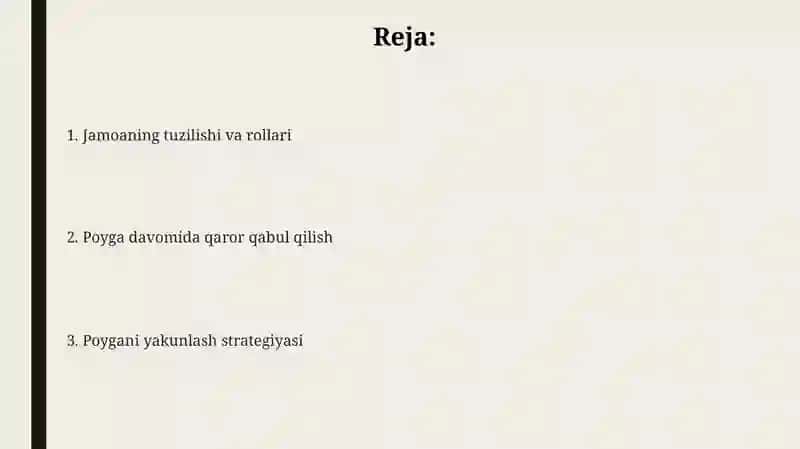 Reja:

1. Jamoaning tuzilishi va rollari

2. Poyga davomida qaror qabul qilish

3. Poygani yakunlash strategiyasi